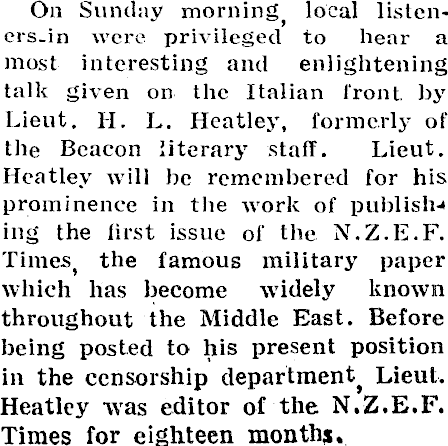 On Sunday morning, local listeners-in were privileged to hear a most interesting and enlightening talk given on the Italian front by Lieut. H. L. Heatley, formerly of the Beacon literary staff. Lieut. Heatley will be remembered for his prominence in the work of publishing the first issue of the N.Z.E.F. Times, the famous military paper which has become widely known throughout the Middle East. Before being posted to his present position in the censorship department, Lieut. Heatley was editor of the N.Z.E.F. Times for eighteen months.